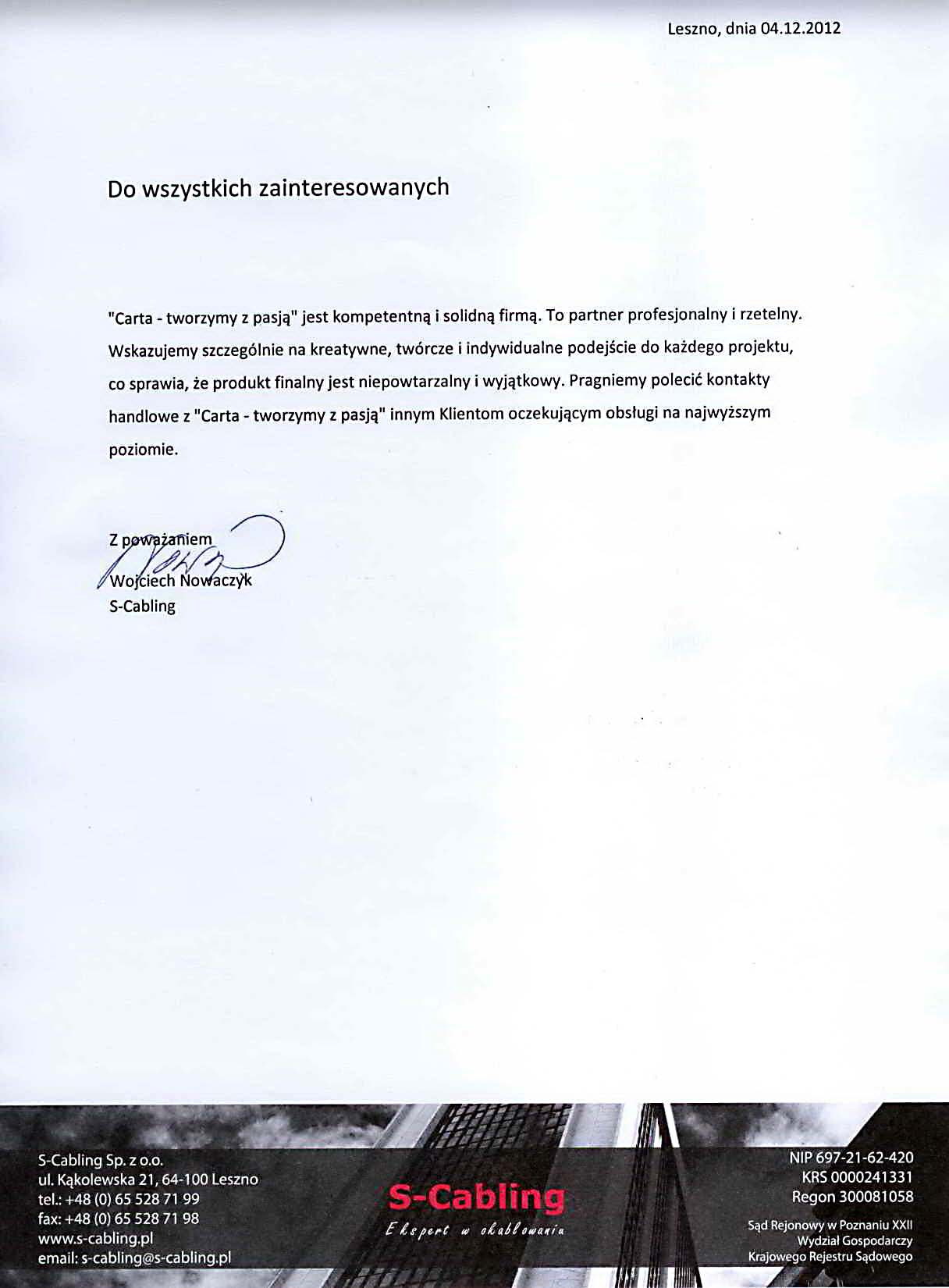 Leszno, dnia 04.12.2012

Do wszystkich zainteresowanych

"Carta - tworzymy z pasją" jest kompetentną i solidną firmą. To partner profesjonalny i rzetelny. Wskazujemy szczególnie na kreatywne, twórcze i indywidualne podejście do każdego projektu, co sprawia, że produkt finalny jest niepowtarzalny i wyjątkowy. Pragniemy polecić kontakty handlowe z "Carta - tworzymy z pasją" innym Klientom oczekującym obsługi na najwyższym poziomie.

Z poważaniem
Wojciech Nowaczyk
S-Cabling

S-Cabling Sp. z o.o.
ul. Kąkolewska 21, 64-100 Leszno
tel.: +48 (0) 65 528 71 99
fax: +48 (0) 65 528 71 98
www.s-cabling.pl
email: s-cabling@s-cabling.pl

S-Cabling
Ekspert w okablowaniu

NIP 697-21-62-420
KRS 0000241331
Regon 300081058

Sąd Rejonowy w Poznaniu XXII
Wydział Gospodarczy
Krajowego Rejestru Sądowego